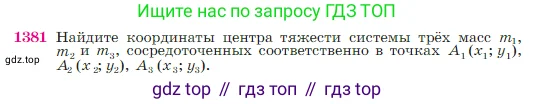 Ищите нас по запросу ГДЗ ТОП

1381 Найдите координаты центра тяжести системы трёх масс $m_1$, $m_2$ и $m_3$, сосредоточенных соответственно в точках $A_1(x_1; y_1)$, $A_2(x_2; y_2)$, $A_3(x_3; y_3)$.

gdz.top

gdz top // гдз топ // гдз top